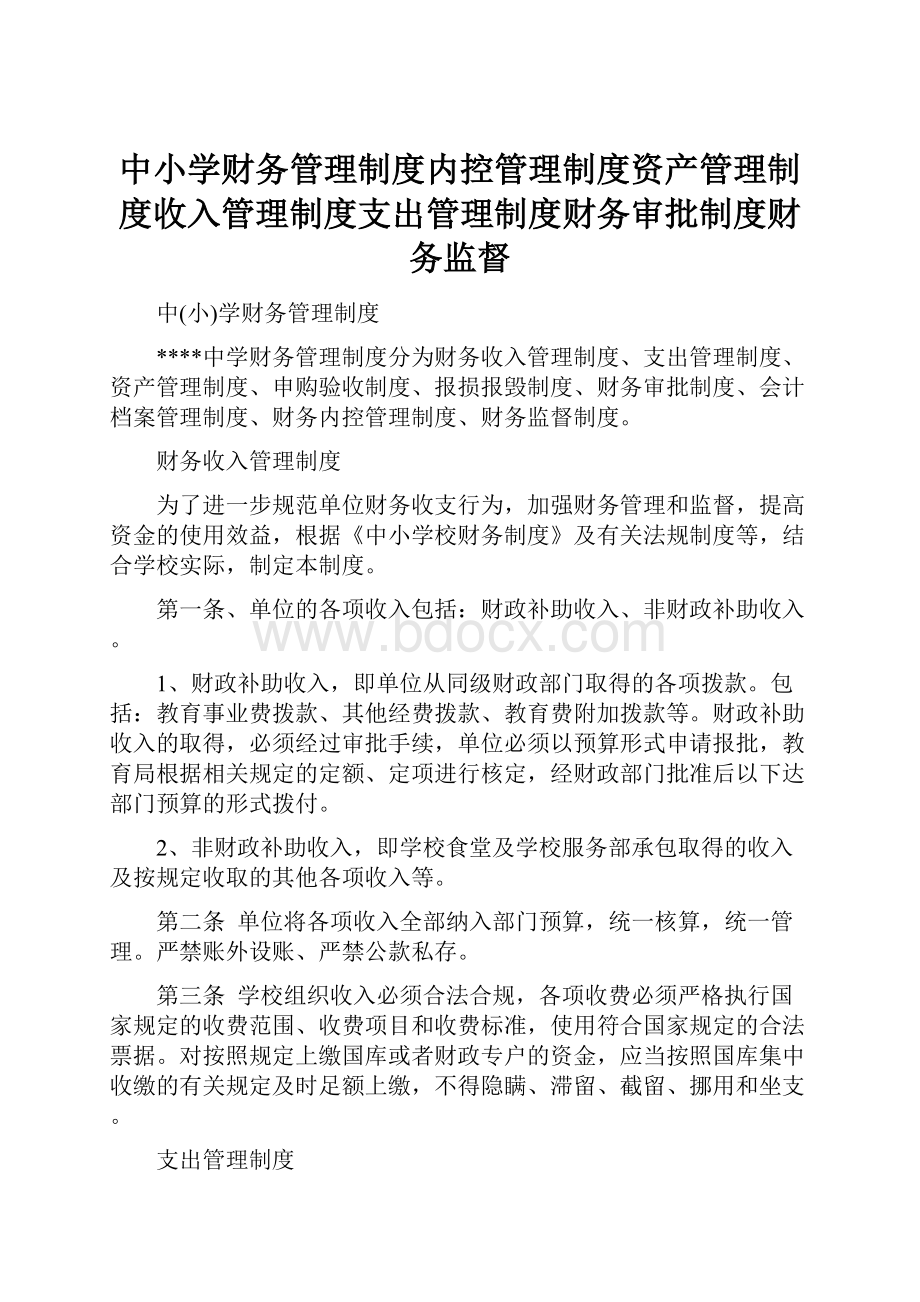 中小学财务管理制度内控管理制度资产管理制度收入管理制度支出管理制度财务审批制度财务监督

中(小)学财务管理制度

****中学财务管理制度分为财务收入管理制度、支出管理制度、资产管理制度、申购验收制度、报损报毁制度、财务审批制度、会计档案管理制度、财务内控管理制度、财务监督制度。

财务收入管理制度

为了进一步规范单位财务收支行为，加强财务管理和监督，提高资金的使用效益，根据《中小学校财务制度》及有关法规制度等，结合学校实际，制定本制度。

第一条、单位的各项收入包括：财政补助收入、非财政补助收入。

www.bdocx.com

1、财政补助收入，即单位从同级财政部门取得的各项拨款。包括：教育事业费拨款、其他经费拨款、教育费附加拨款等。财政补助收入的取得，必须经过审批手续，单位必须以预算形式申请报批，教育局根据相关规定的定额、定项进行核定，经财政部门批准后以下达部门预算的形式拨付。

2、非财政补助收入，即学校食堂及学校服务部承包取得的收入及按规定收取的其他各项收入等。

第二条 单位将各项收入全部纳入部门预算，统一核算，统一管理。严禁账外设账、严禁公款私存。

第三条 学校组织收入必须合法合规，各项收费必须严格执行国家规定的收费范围、收费项目和收费标准，使用符合国家规定的合法票据。对按照规定上缴国库或者财政专户的资金，应当按照国库集中收缴的有关规定及时足额上缴，不得隐瞒、滞留、截留、挪用和坐支。

支出管理制度